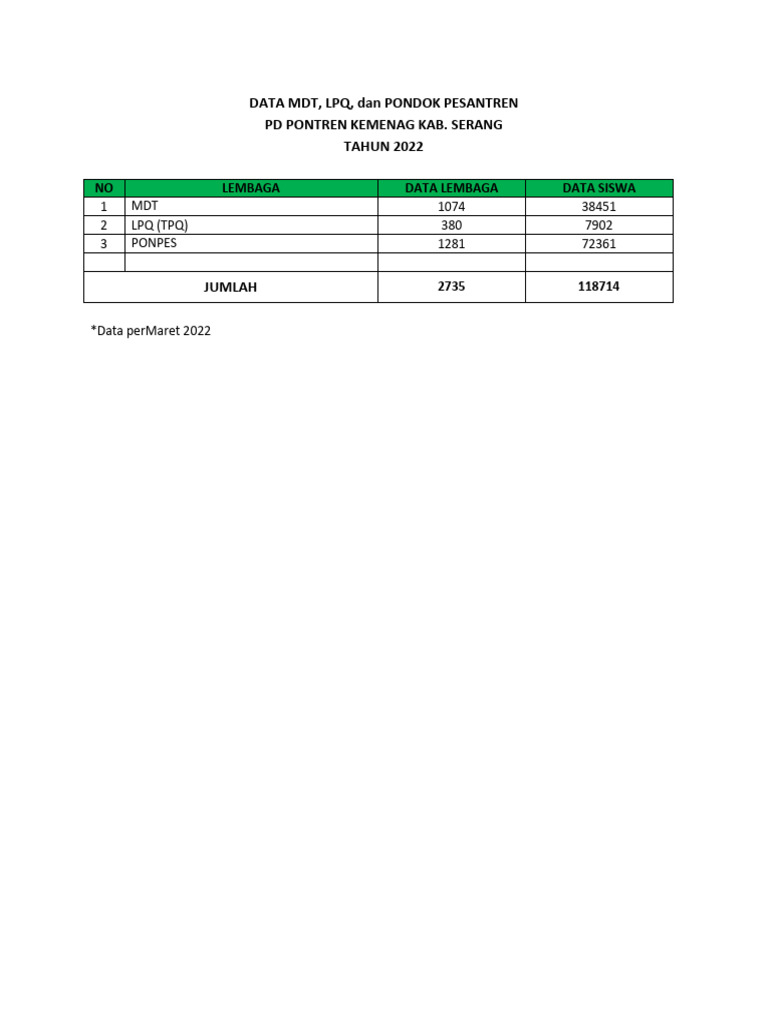 DATA MDT, LPQ, dan PONDOK PESANTREN
PD PONTREN KEMENAG KAB. SERANG
TAHUN 2022

| NO | LEMBAGA | DATA LEMBAGA | DATA SISWA |
|---|---|---|---|
| 1 | MDT | 1074 | 38451 |
| 2 | LPQ (TPQ) | 380 | 7902 |
| 3 | PONPES | 1281 | 72361 |
| | | | |
| JUMLAH | | 2735 | 118714 |

*Data perMaret 2022